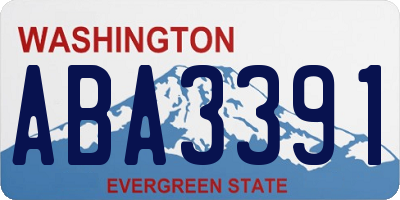 WASHINGTON

ABA3391

EVERGREEN STATE